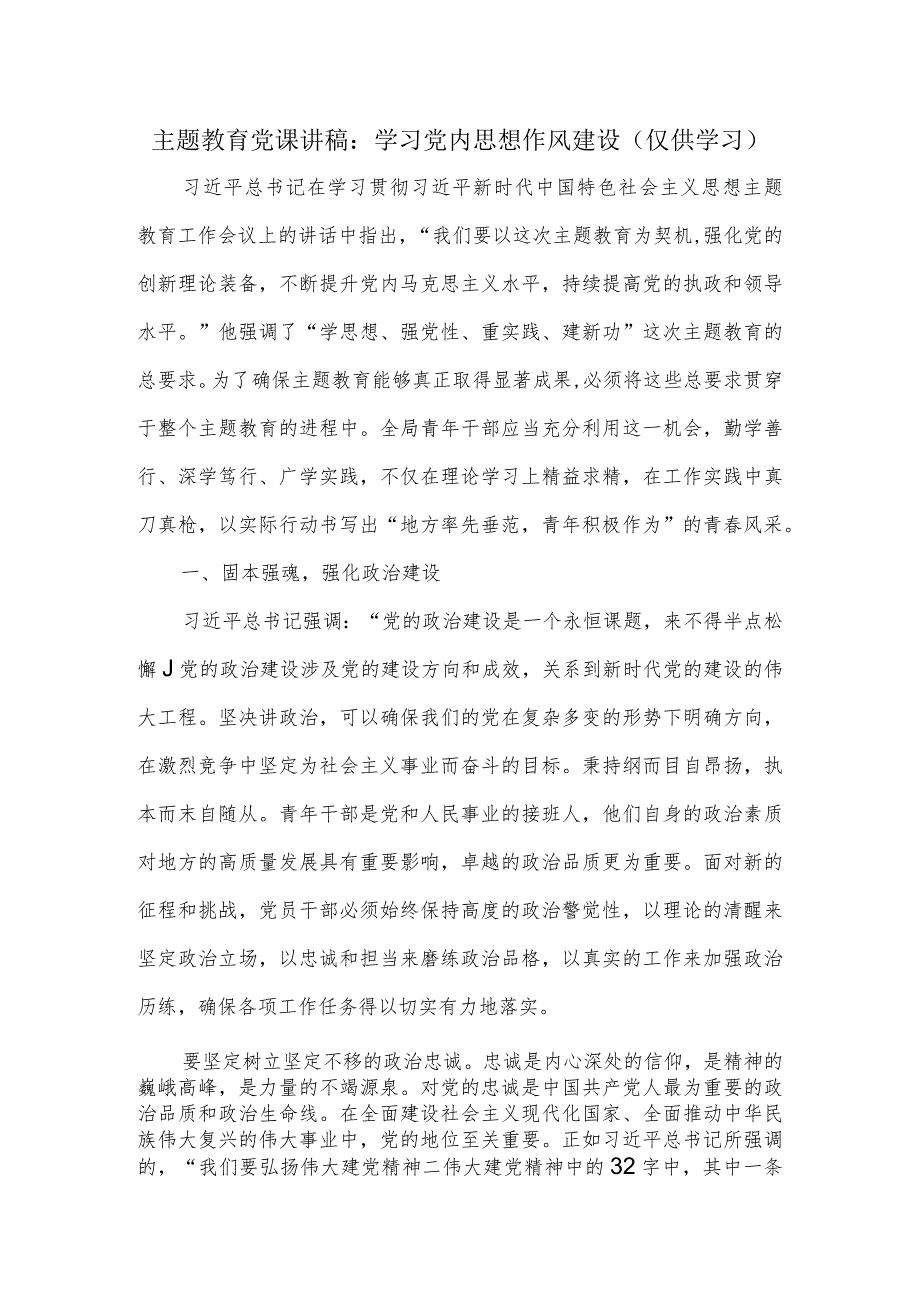 主题教育党课讲稿：学习党内思想作风建设（仅供学习）

习近平总书记在学习贯彻习近平新时代中国特色社会主义思想主题教育工作会议上的讲话中指出，“我们要以这次主题教育为契机,强化党的创新理论装备，不断提升党内马克思主义水平，持续提高党的执政和领导水平。”他强调了“学思想、强党性、重实践、建新功”这次主题教育的总要求。为了确保主题教育能够真正取得显著成果,必须将这些总要求贯穿于整个主题教育的进程中。全局青年干部应当充分利用这一机会，勤学善行、深学笃行、广学实践，不仅在理论学习上精益求精，在工作实践中真刀真枪，以实际行动书写出“地方率先垂范，青年积极作为”的青春风采。

一、固本强魂，强化政治建设

习近平总书记强调：“党的政治建设是一个永恒课题，来不得半点松懈J党的政治建设涉及党的建设方向和成效，关系到新时代党的建设的伟大工程。坚决讲政治，可以确保我们的党在复杂多变的形势下明确方向，在激烈竞争中坚定为社会主义事业而奋斗的目标。秉持纲而目自昂扬，执本而末自随从。青年干部是党和人民事业的接班人，他们自身的政治素质对地方的高质量发展具有重要影响，卓越的政治品质更为重要。面对新的征程和挑战，党员干部必须始终保持高度的政治警觉性，以理论的清醒来坚定政治立场，以忠诚和担当来磨练政治品格，以真实的工作来加强政治历练，确保各项工作任务得以切实有力地落实。

要坚定树立坚定不移的政治忠诚。忠诚是内心深处的信仰，是精神的巍峨高峰，是力量的不竭源泉。对党的忠诚是中国共产党人最为重要的政治品质和政治生命线。在全面建设社会主义现代化国家、全面推动中华民族伟大复兴的伟大事业中，党的地位至关重要。正如习近平总书记所强调的，“我们要弘扬伟大建党精神二伟大建党精神中的32字中，其中一条